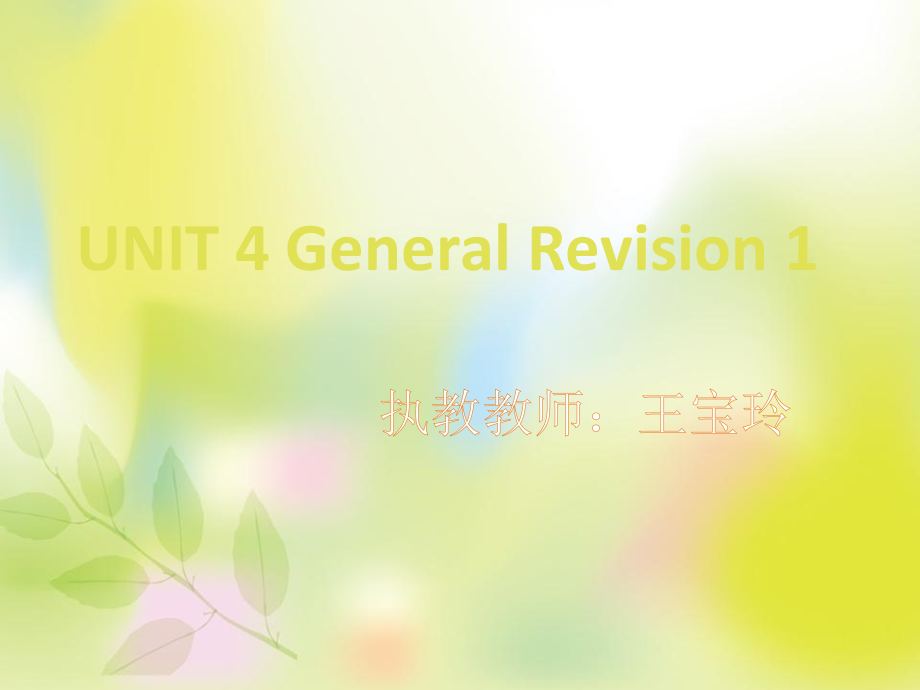 UNIT 4 General Revision 1

执教教师：王宝玲